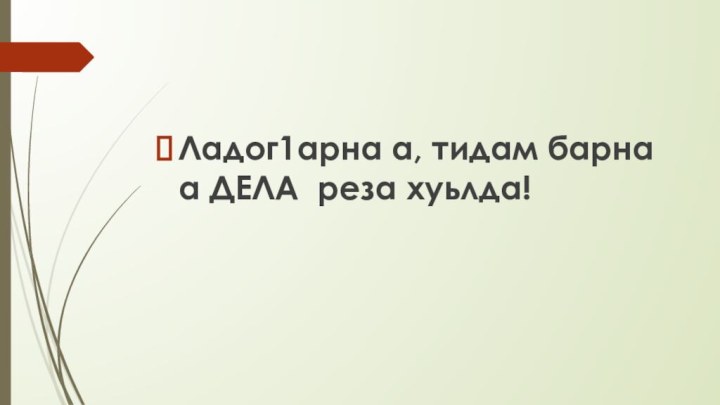 Ладог1арна а, тидам барна а ДЕЛА реза хуьлда!